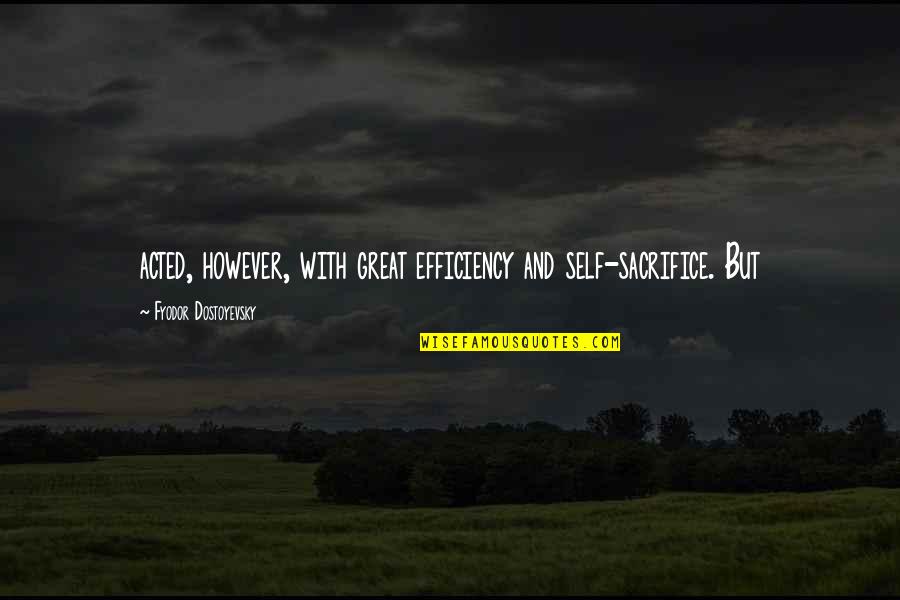 acted, however, with great efficiency and self-sacrifice. But

~ Fyodor Dostoyevsky

WISEFAMOUSQUOTES.COM